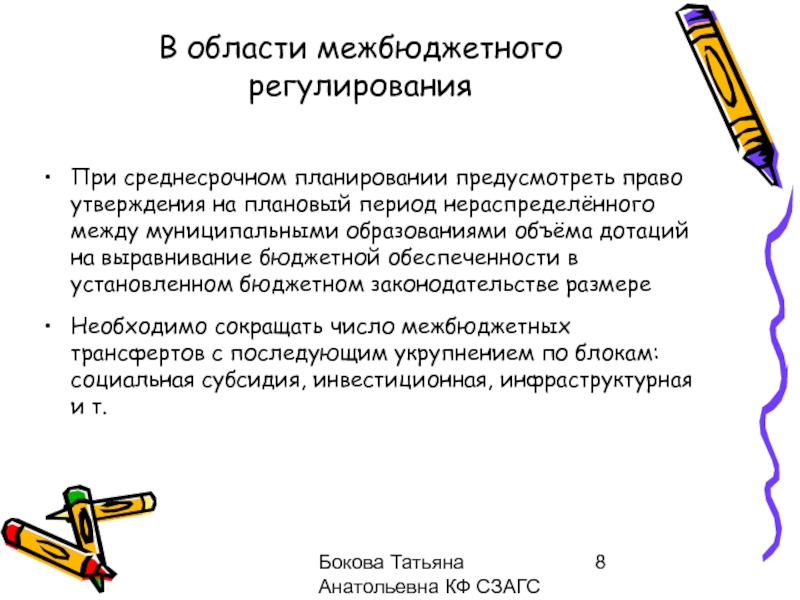 В области межбюджетного регулирования

• При среднесрочном планировании предусмотреть право утверждения на плановый период нераспределённого между муниципальными образованиями объёма дотаций на выравнивание бюджетной обеспеченности в установленном бюджетном законодательстве размере

• Необходимо сокращать число межбюджетных трансфертов с последующим укрупнением по блокам: социальная субсидия, инвестиционная, инфраструктурная и т.

Бокова Татьяна Анатольевна КФ СЗАГС

8